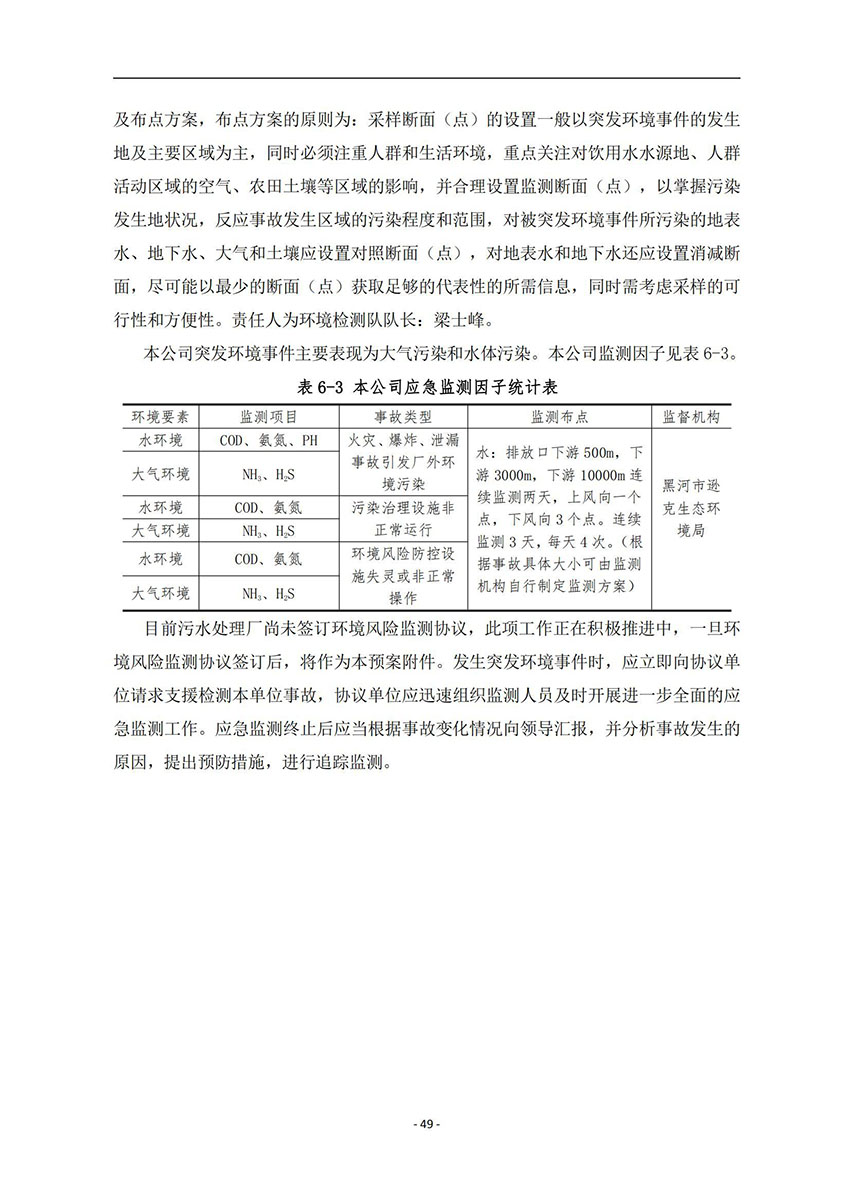 及布点方案，布点方案的原则为：采样断面（点）的设置一般以突发环境事件的发生地及主要区域为主，同时必须注重人群和生活环境，重点关注对饮用水水源地、人群活动区域的空气、农田土壤等区域的影响，并合理设置监测断面（点），以掌握污染发生地状况，反应事故发生区域的污染程度和范围，对被突发环境事件所污染的地表水、地下水、大气和土壤应设置对照断面（点），对地表水和地下水还应设置消减断面，尽可能以最少的断面（点）获取足够的代表性的所需信息，同时需考虑采样的可行性和方便性。责任人为环境检测队队长：梁士峰。

本公司突发环境事件主要表现为大气污染和水体污染。本公司监测因子见表 6-3。

表 6-3 本公司应急监测因子统计表

| 环境要素 | 监测项目 | 事故类型 | 监测布点 | 监督机构 |
|---|---|---|---|---|
| 水环境 | COD、氨氮、PH | 火灾、爆炸、泄漏事故引发厂外环境污染 | 水：排放口下游 500m，下游 3000m，下游 10000m 连续监测两天，上风向一个点，下风向 3 个点。连续监测 3 天，每天 4 次。（根据事故具体大小可由监测机构自行制定监测方案） | 黑河市逊克生态环境局 |
| 大气环境 | $NH_3$、$H_2S$ | | | |
| 水环境 | COD、氨氮 | 污染治理设施非正常运行 | | |
| 大气环境 | $NH_3$、$H_2S$ | | | |
| 水环境 | COD、氨氮 | 环境风险防控设施失灵或非正常操作 | | |
| 大气环境 | $NH_3$、$H_2S$ | | | |

目前污水处理厂尚未签订环境风险监测协议，此项工作正在积极推进中，一旦环境风险监测协议签订后，将作为本预案附件。发生突发环境事件时，应立即向协议单位请求支援检测本单位事故，协议单位应迅速组织监测人员及时开展进一步全面的应急监测工作。应急监测终止后应当根据事故变化情况向领导汇报，并分析事故发生的原因，提出预防措施，进行追踪监测。

- 49 -